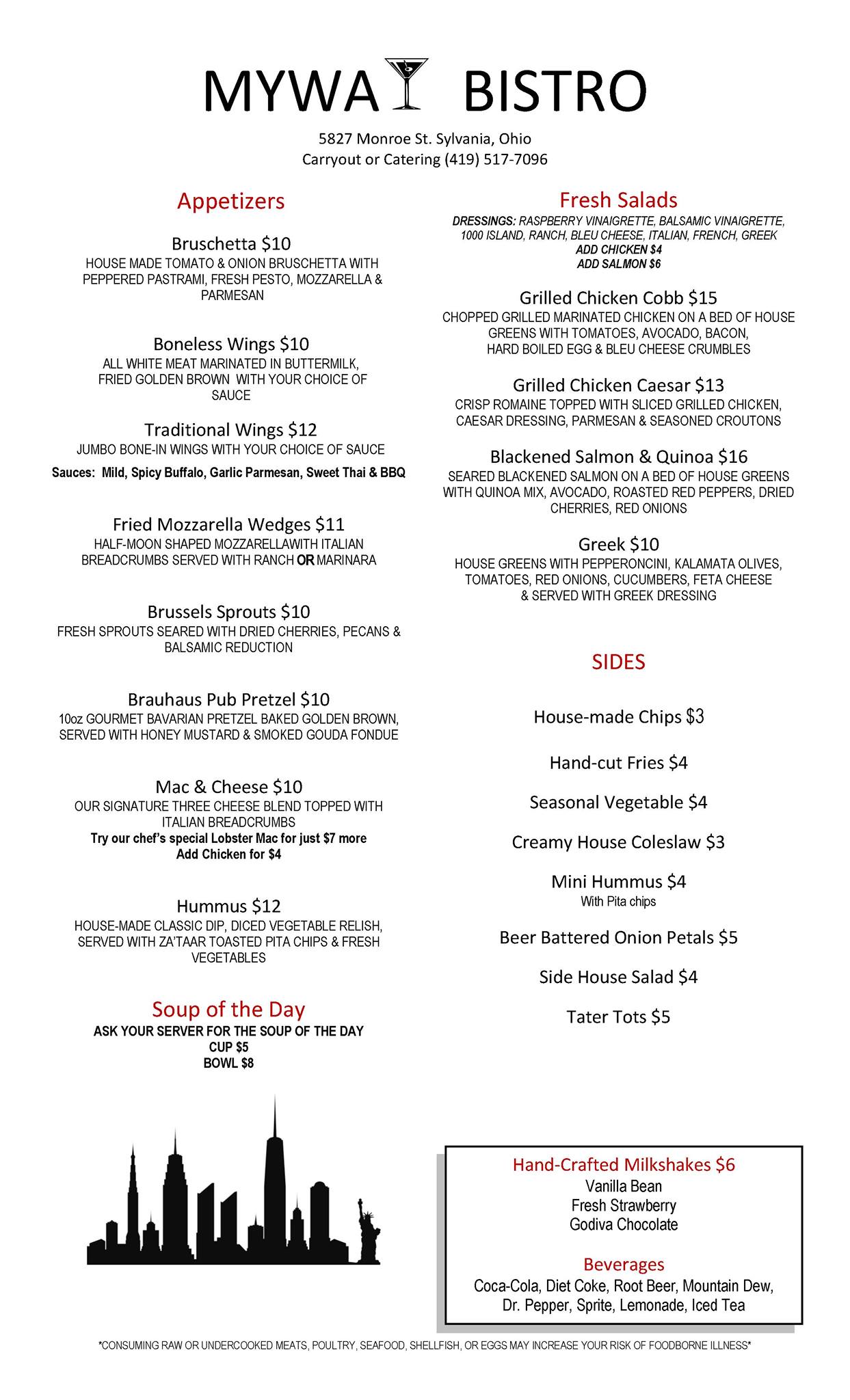 MYWAY BISTRO

5827 Monroe St. Sylvania, Ohio
Carryout or Catering (419) 517-7096

Appetizers

Bruschetta $10
HOUSE MADE TOMATO & ONION BRUSCHETTA WITH PEPPERED PASTRAMI, FRESH PESTO, MOZZARELLA & PARMESAN

Boneless Wings $10
ALL WHITE MEAT MARINATED IN BUTTERMILK, FRIED GOLDEN BROWN WITH YOUR CHOICE OF SAUCE

Traditional Wings $12
JUMBO BONE-IN WINGS WITH YOUR CHOICE OF SAUCE
Sauces: Mild, Spicy Buffalo, Garlic Parmesan, Sweet Thai & BBQ

Fried Mozzarella Wedges $11
HALF-MOON SHAPED MOZZARELLAWITH ITALIAN BREADCRUMBS SERVED WITH RANCH OR MARINARA

Brussels Sprouts $10
FRESH SPROUTS SEARED WITH DRIED CHERRIES, PECANS & BALSAMIC REDUCTION

Brauhaus Pub Pretzel $10
10oz GOURMET BAVARIAN PRETZEL BAKED GOLDEN BROWN, SERVED WITH HONEY MUSTARD & SMOKED GOUDA FONDUE

Mac & Cheese $10
OUR SIGNATURE THREE CHEESE BLEND TOPPED WITH ITALIAN BREADCRUMBS
Try our chef's special Lobster Mac for just $7 more
Add Chicken for $4

Hummus $12
HOUSE-MADE CLASSIC DIP, DICED VEGETABLE RELISH, SERVED WITH ZA'TAAR TOASTED PITA CHIPS & FRESH VEGETABLES

Soup of the Day
ASK YOUR SERVER FOR THE SOUP OF THE DAY
CUP $5
BOWL $8

Fresh Salads
DRESSINGS: RASPBERRY VINAIGRETTE, BALSAMIC VINAIGRETTE, 1000 ISLAND, RANCH, BLEU CHEESE, ITALIAN, FRENCH, GREEK
ADD CHICKEN $4
ADD SALMON $6

Grilled Chicken Cobb $15
CHOPPED GRILLED MARINATED CHICKEN ON A BED OF HOUSE GREENS WITH TOMATOES, AVOCADO, BACON, HARD BOILED EGG & BLEU CHEESE CRUMBLES

Grilled Chicken Caesar $13
CRISP ROMAINE TOPPED WITH SLICED GRILLED CHICKEN, CAESAR DRESSING, PARMESAN & SEASONED CROUTONS

Blackened Salmon & Quinoa $16
SEARED BLACKENED SALMON ON A BED OF HOUSE GREENS WITH QUINOA MIX, AVOCADO, ROASTED RED PEPPERS, DRIED CHERRIES, RED ONIONS

Greek $10
HOUSE GREENS WITH PEPPERONCINI, KALAMATA OLIVES, TOMATOES, RED ONIONS, CUCUMBERS, FETA CHEESE & SERVED WITH GREEK DRESSING

SIDES

House-made Chips $3

Hand-cut Fries $4

Seasonal Vegetable $4

Creamy House Coleslaw $3

Mini Hummus $4
With Pita chips

Beer Battered Onion Petals $5

Side House Salad $4

Tater Tots $5

Hand-Crafted Milkshakes $6
Vanilla Bean
Fresh Strawberry
Godiva Chocolate

Beverages
Coca-Cola, Diet Coke, Root Beer, Mountain Dew, Dr. Pepper, Sprite, Lemonade, Iced Tea

*CONSUMING RAW OR UNDERCOOKED MEATS, POULTRY, SEAFOOD, SHELLFISH, OR EGGS MAY INCREASE YOUR RISK OF FOODBORNE ILLNESS*